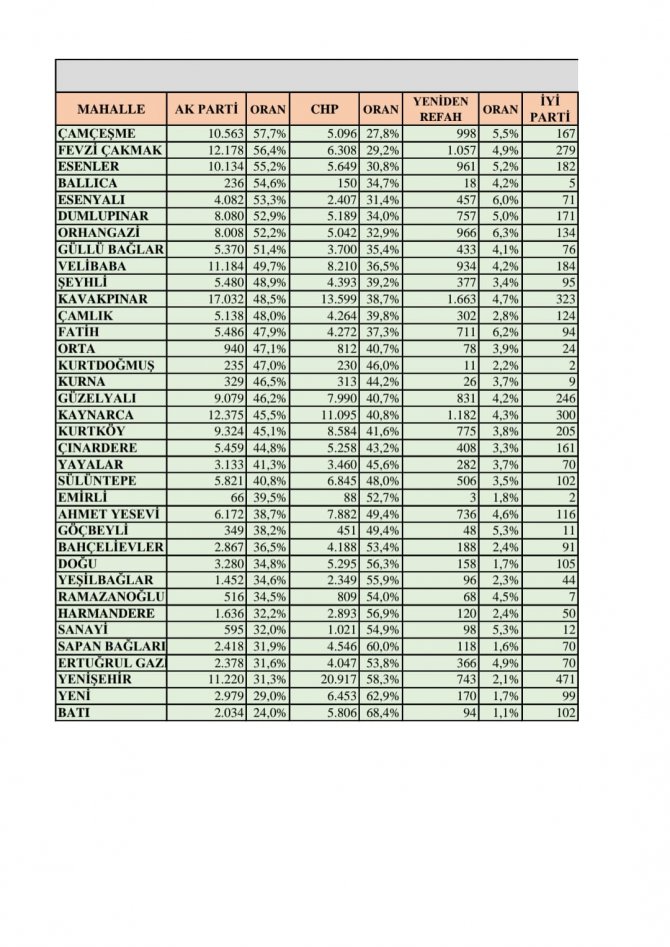 | MAHALLE | AK PARTİ | ORAN | CHP | ORAN | YENİDEN REFAH | ORAN | İYİ PARTİ |
|---|---|---|---|---|---|---|---|
| ÇAMÇEŞME | 10.563 | 57,7% | 5.096 | 27,8% | 998 | 5,5% | 167 |
| FEVZİ ÇAKMAK | 12.178 | 56,4% | 6.308 | 29,2% | 1.057 | 4,9% | 279 |
| ESENLER | 10.134 | 55,2% | 5.649 | 30,8% | 961 | 5,2% | 182 |
| BALLICA | 236 | 54,6% | 150 | 34,7% | 18 | 4,2% | 5 |
| ESENYALI | 4.082 | 53,3% | 2.407 | 31,4% | 457 | 6,0% | 71 |
| DUMLUPINAR | 8.080 | 52,9% | 5.189 | 34,0% | 757 | 5,0% | 171 |
| ORHANGAZİ | 8.008 | 52,2% | 5.042 | 32,9% | 966 | 6,3% | 134 |
| GÜLLÜ BAĞLAR | 5.370 | 51,4% | 3.700 | 35,4% | 433 | 4,1% | 76 |
| VELİBABA | 11.184 | 49,7% | 8.210 | 36,5% | 934 | 4,2% | 184 |
| ŞEYHLİ | 5.480 | 48,9% | 4.393 | 39,2% | 377 | 3,4% | 95 |
| KAVAKPINAR | 17.032 | 48,5% | 13.599 | 38,7% | 1.663 | 4,7% | 323 |
| ÇAMLIK | 5.138 | 48,0% | 4.264 | 39,8% | 302 | 2,8% | 124 |
| FATİH | 5.486 | 47,9% | 4.272 | 37,3% | 711 | 6,2% | 94 |
| ORTA | 940 | 47,1% | 812 | 40,7% | 78 | 3,9% | 24 |
| KURTDOĞMUŞ | 235 | 47,0% | 230 | 46,0% | 11 | 2,2% | 2 |
| KURNA | 329 | 46,5% | 313 | 44,2% | 26 | 3,7% | 9 |
| GÜZELYALI | 9.079 | 46,2% | 7.990 | 40,7% | 831 | 4,2% | 246 |
| KAYNARCA | 12.375 | 45,5% | 11.095 | 40,8% | 1.182 | 4,3% | 300 |
| KURTKÖY | 9.324 | 45,1% | 8.584 | 41,6% | 775 | 3,8% | 205 |
| ÇINARDERE | 5.459 | 44,8% | 5.258 | 43,2% | 408 | 3,3% | 161 |
| YAYALAR | 3.133 | 41,3% | 3.460 | 45,6% | 282 | 3,7% | 70 |
| SÜLÜNTEPE | 5.821 | 40,8% | 6.845 | 48,0% | 506 | 3,5% | 102 |
| EMİRLİ | 66 | 39,5% | 88 | 52,7% | 3 | 1,8% | 2 |
| AHMET YESEVİ | 6.172 | 38,7% | 7.882 | 49,4% | 736 | 4,6% | 116 |
| GÖÇBEYLİ | 349 | 38,2% | 451 | 49,4% | 48 | 5,3% | 11 |
| BAHÇELİEVLER | 2.867 | 36,5% | 4.188 | 53,4% | 188 | 2,4% | 91 |
| DOĞU | 3.280 | 34,8% | 5.295 | 56,3% | 158 | 1,7% | 105 |
| YEŞİLBAĞLAR | 1.452 | 34,6% | 2.349 | 55,9% | 96 | 2,3% | 44 |
| RAMAZANOĞLU | 516 | 34,5% | 809 | 54,0% | 68 | 4,5% | 7 |
| HARMANDERE | 1.636 | 32,2% | 2.893 | 56,9% | 120 | 2,4% | 50 |
| SANAYİ | 595 | 32,0% | 1.021 | 54,9% | 98 | 5,3% | 12 |
| SAPAN BAĞLARI | 2.418 | 31,9% | 4.546 | 60,0% | 118 | 1,6% | 70 |
| ERTUĞRUL GAZ | 2.378 | 31,6% | 4.047 | 53,8% | 366 | 4,9% | 70 |
| YENİŞEHİR | 11.220 | 31,3% | 20.917 | 58,3% | 743 | 2,1% | 471 |
| YENİ | 2.979 | 29,0% | 6.453 | 62,9% | 170 | 1,7% | 99 |
| BATI | 2.034 | 24,0% | 5.806 | 68,4% | 94 | 1,1% | 102 |